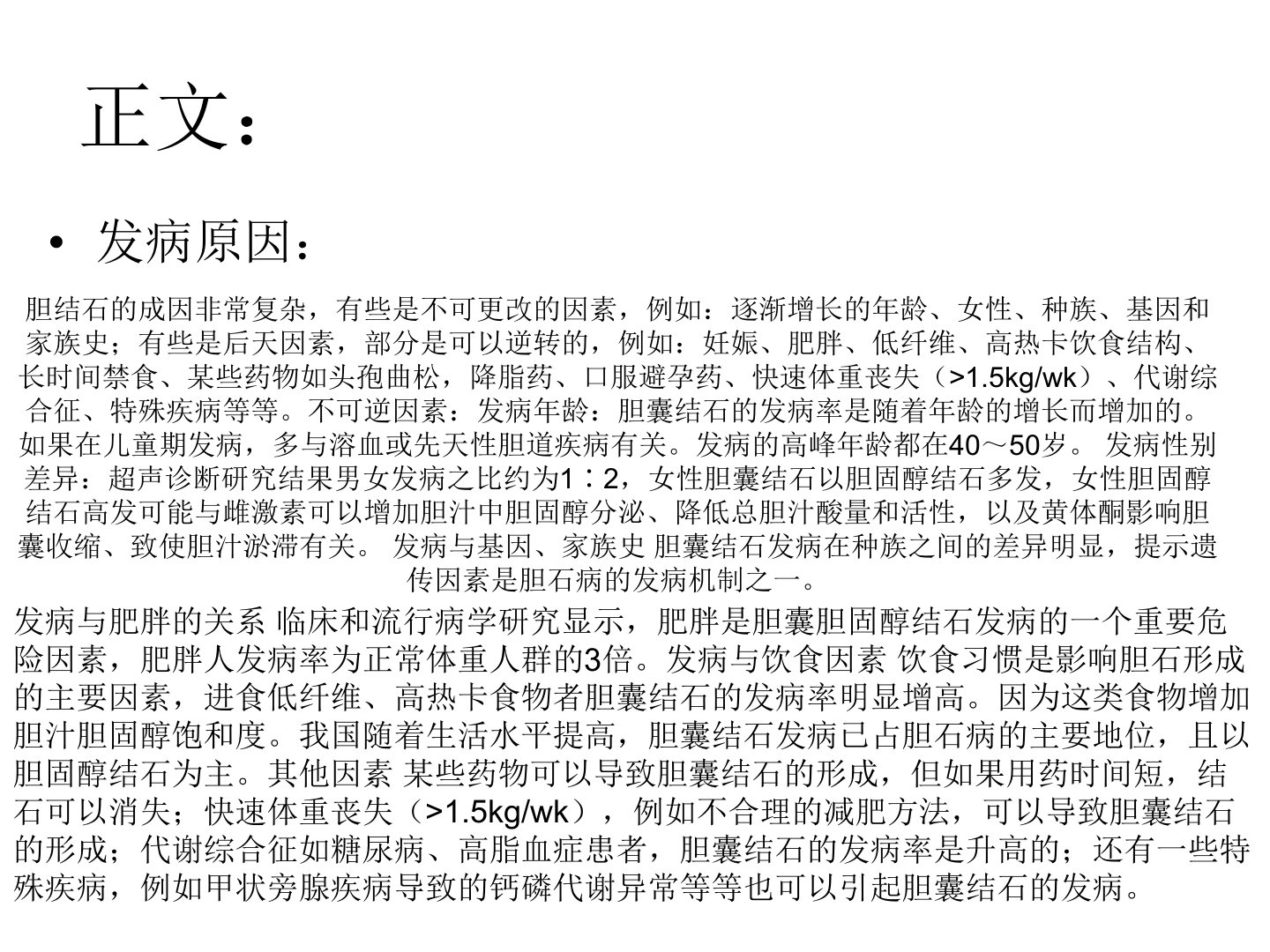 正文：

• 发病原因：

胆结石的成因非常复杂，有些是不可更改的因素，例如：逐渐增长的年龄、女性、种族、基因和家族史；有些是后天因素，部分是可以逆转的，例如：妊娠、肥胖、低纤维、高热卡饮食结构、长时间禁食、某些药物如头孢曲松，降脂药、口服避孕药、快速体重丧失（>1.5kg/wk）、代谢综合征、特殊疾病等等。不可逆因素：发病年龄：胆囊结石的发病率是随着年龄的增长而增加的。如果在儿童期发病，多与溶血或先天性胆道疾病有关。发病的高峰年龄都在40～50岁。 发病性别差异：超声诊断研究结果男女发病之比约为1∶2，女性胆囊结石以胆固醇结石多发，女性胆固醇结石高发可能与雌激素可以增加胆汁中胆固醇分泌、降低总胆汁酸量和活性，以及黄体酮影响胆囊收缩、致使胆汁淤滞有关。 发病与基因、家族史 胆囊结石发病在种族之间的差异明显，提示遗传因素是胆石病的发病机制之一。

发病与肥胖的关系 临床和流行病学研究显示，肥胖是胆囊胆固醇结石发病的一个重要危险因素，肥胖人发病率为正常体重人群的3倍。发病与饮食因素 饮食习惯是影响胆石形成的主要因素，进食低纤维、高热卡食物者胆囊结石的发病率明显增高。因为这类食物增加胆汁胆固醇饱和度。我国随着生活水平提高，胆囊结石发病已占胆石病的主要地位，且以胆固醇结石为主。其他因素 某些药物可以导致胆囊结石的形成，但如果用药时间短，结石可以消失；快速体重丧失（>1.5kg/wk），例如不合理的减肥方法，可以导致胆囊结石的形成；代谢综合征如糖尿病、高脂血症患者，胆囊结石的发病率是升高的；还有一些特殊疾病，例如甲状旁腺疾病导致的钙磷代谢异常等等也可以引起胆囊结石的发病。